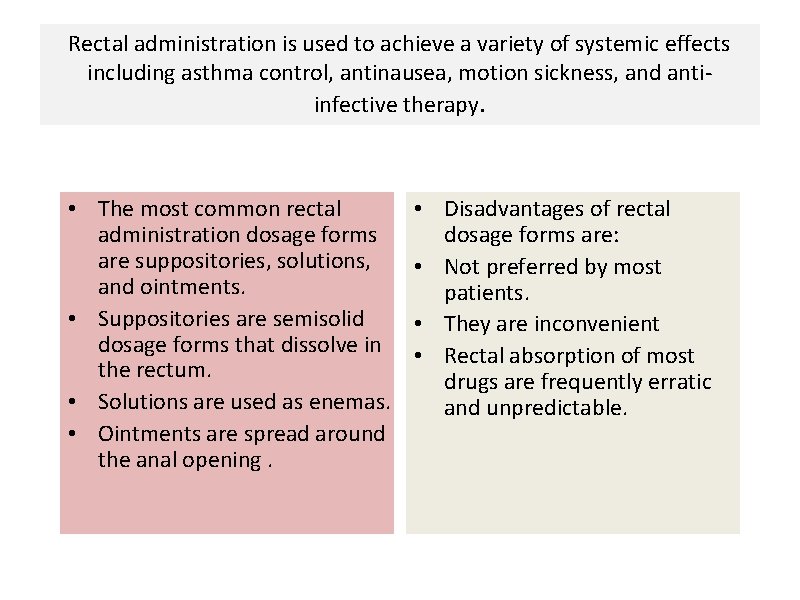 Rectal administration is used to achieve a variety of systemic effects including asthma control, antinausea, motion sickness, and anti-infective therapy.

• The most common rectal administration dosage forms are suppositories, solutions, and ointments.
• Suppositories are semisolid dosage forms that dissolve in the rectum.
• Solutions are used as enemas.
• Ointments are spread around the anal opening .

• Disadvantages of rectal dosage forms are:
• Not preferred by most patients.
• They are inconvenient
• Rectal absorption of most drugs are frequently erratic and unpredictable.